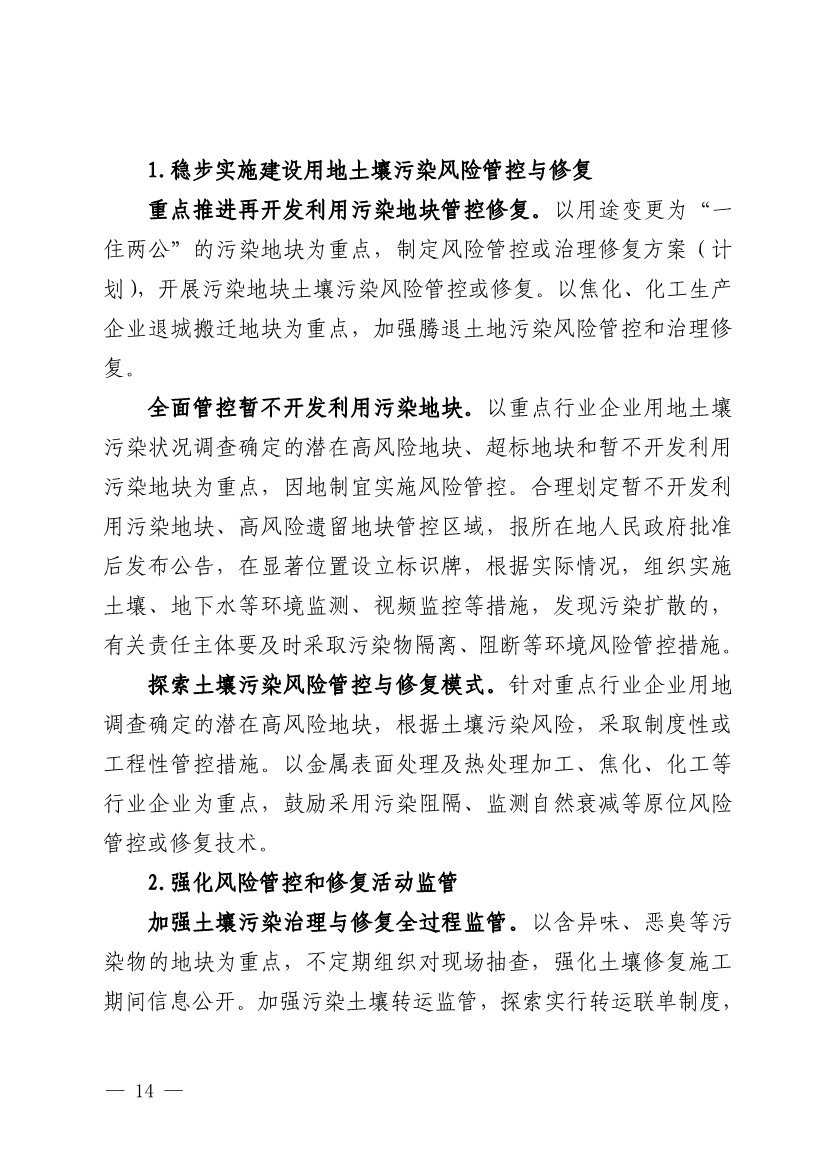 1.稳步实施建设用地土壤污染风险管控与修复

重点推进再开发利用污染地块管控修复。以用途变更为“一住两公”的污染地块为重点，制定风险管控或治理修复方案（计划），开展污染地块土壤污染风险管控或修复。以焦化、化工生产企业退城搬迁地块为重点，加强腾退土地污染风险管控和治理修复。

全面管控暂不开发利用污染地块。以重点行业企业用地土壤污染状况调查确定的潜在高风险地块、超标地块和暂不开发利用污染地块为重点，因地制宜实施风险管控。合理划定暂不开发利用污染地块、高风险遗留地块管控区域，报所在地人民政府批准后发布公告，在显著位置设立标识牌，根据实际情况，组织实施土壤、地下水等环境监测、视频监控等措施，发现污染扩散的，有关责任主体要及时采取污染物隔离、阻断等环境风险管控措施。

探索土壤污染风险管控与修复模式。针对重点行业企业用地调查确定的潜在高风险地块，根据土壤污染风险，采取制度性或工程性管控措施。以金属表面处理及热处理加工、焦化、化工等行业企业为重点，鼓励采用污染阻隔、监测自然衰减等原位风险管控或修复技术。

2.强化风险管控和修复活动监管

加强土壤污染治理与修复全过程监管。以含异味、恶臭等污染物的地块为重点，不定期组织对现场抽查，强化土壤修复施工期间信息公开。加强污染土壤转运监管，探索实行转运联单制度，

— 14 —